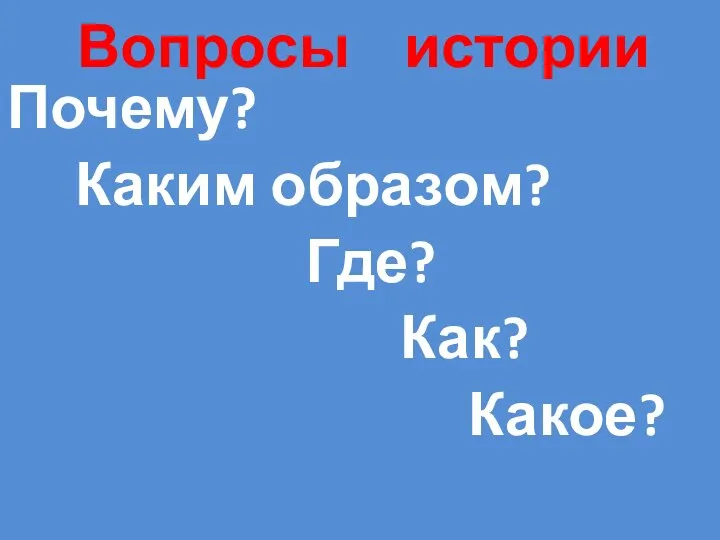 Вопросы истории

Почему?

Каким образом?

Где?

Как?

Какое?